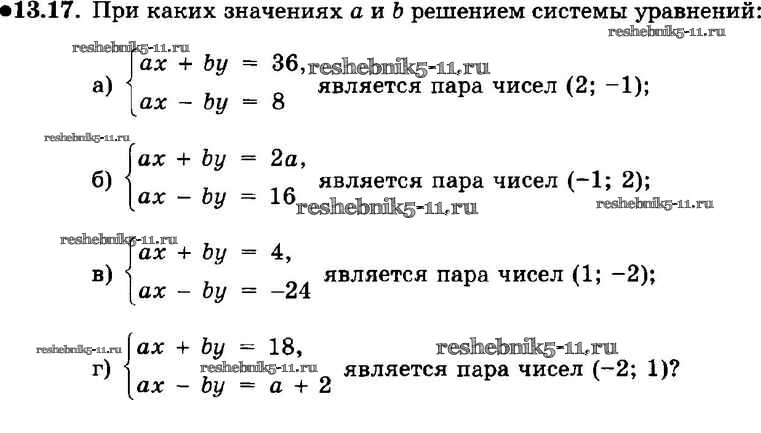 •13.17. При каких значениях $a$ и $b$ решением системы уравнений:

а) $\begin{cases} ax + by = 36, \\ ax - by = 8 \end{cases}$ является пара чисел (2; −1);

б) $\begin{cases} ax + by = 2a, \\ ax - by = 16 \end{cases}$ является пара чисел (−1; 2);

в) $\begin{cases} ax + by = 4, \\ ax - by = -24 \end{cases}$ является пара чисел (1; −2);

г) $\begin{cases} ax + by = 18, \\ ax - by = a + 2 \end{cases}$ является пара чисел (−2; 1)?

reshebnik5-11.ru